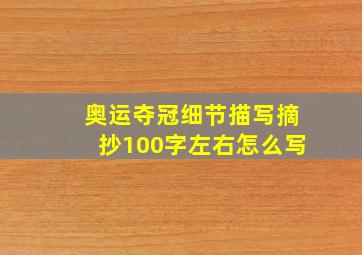 奥运夺冠细节描写摘抄100字左右怎么写